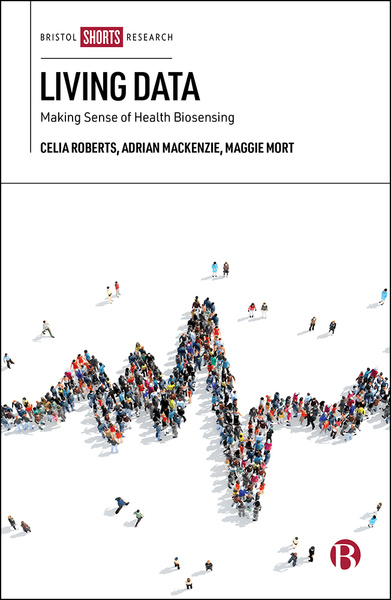 BRISTOL SHORTS RESEARCH

LIVING DATA

Making Sense of Health Biosensing

CELIA ROBERTS, ADRIAN MACKENZIE, MAGGIE MORT

B